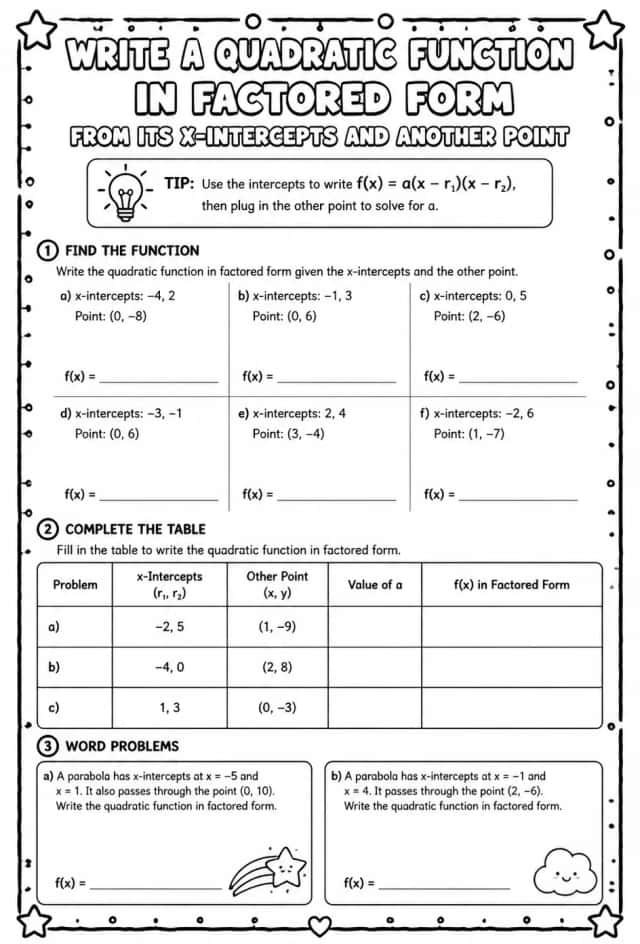 WRITE A QUADRATIC FUNCTION IN FACTORED FORM

FROM ITS X-INTERCEPTS AND ANOTHER POINT

TIP: Use the intercepts to write $f(x) = a(x - r_1)(x - r_2)$, then plug in the other point to solve for a.

1 FIND THE FUNCTION

Write the quadratic function in factored form given the x-intercepts and the other point.

a) x-intercepts: −4, 2
Point: (0, −8)

f(x) = ____

b) x-intercepts: −1, 3
Point: (0, 6)

f(x) = ____

c) x-intercepts: 0, 5
Point: (2, −6)

f(x) = ____

d) x-intercepts: −3, −1
Point: (0, 6)

f(x) = ____

e) x-intercepts: 2, 4
Point: (3, −4)

f(x) = ____

f) x-intercepts: −2, 6
Point: (1, −7)

f(x) = ____

2 COMPLETE THE TABLE

Fill in the table to write the quadratic function in factored form.

| Problem | x-Intercepts $(r_1, r_2)$ | Other Point (x, y) | Value of a | f(x) in Factored Form |
|---|---|---|---|---|
| a) | −2, 5 | (1, −9) | | |
| b) | −4, 0 | (2, 8) | | |
| c) | 1, 3 | (0, −3) | | |

3 WORD PROBLEMS

a) A parabola has x-intercepts at x = −5 and x = 1. It also passes through the point (0, 10). Write the quadratic function in factored form.

f(x) = ____

b) A parabola has x-intercepts at x = −1 and x = 4. It passes through the point (2, −6). Write the quadratic function in factored form.

f(x) = ____